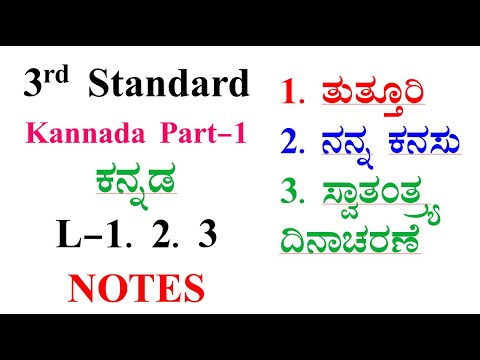 3rd Standard

Kannada Part–1

ಕನ್ನಡ

L–1. 2. 3

NOTES

1. ತುತ್ತೂರಿ

2. ನನ್ನ ಕನಸು

3. ಸ್ವಾತಂತ್ರ್ಯ ದಿನಾಚರಣೆ